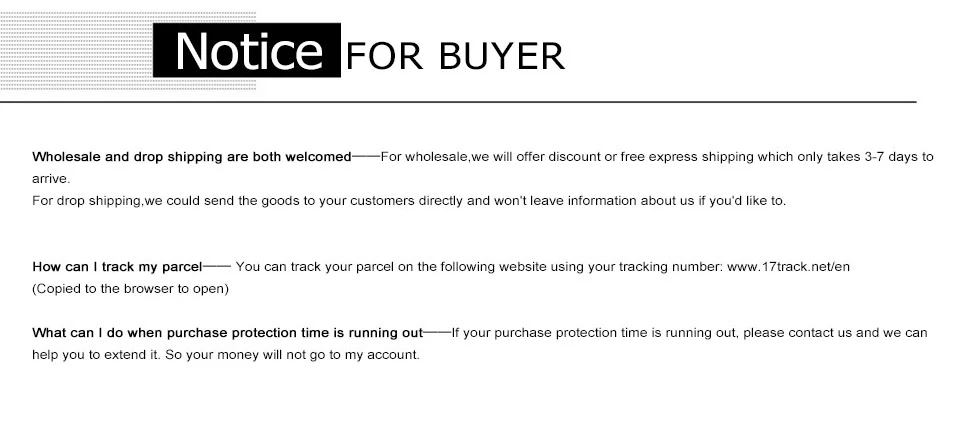 Notice FOR BUYER

Wholesale and drop shipping are both welcomed——For wholesale,we will offer discount or free express shipping which only takes 3-7 days to arrive.
For drop shipping,we could send the goods to your customers directly and won't leave information about us if you'd like to.

How can I track my parcel—— You can track your parcel on the following website using your tracking number: www.17track.net/en
(Copied to the browser to open)

What can I do when purchase protection time is running out——If your purchase protection time is running out, please contact us and we can help you to extend it. So your money will not go to my account.